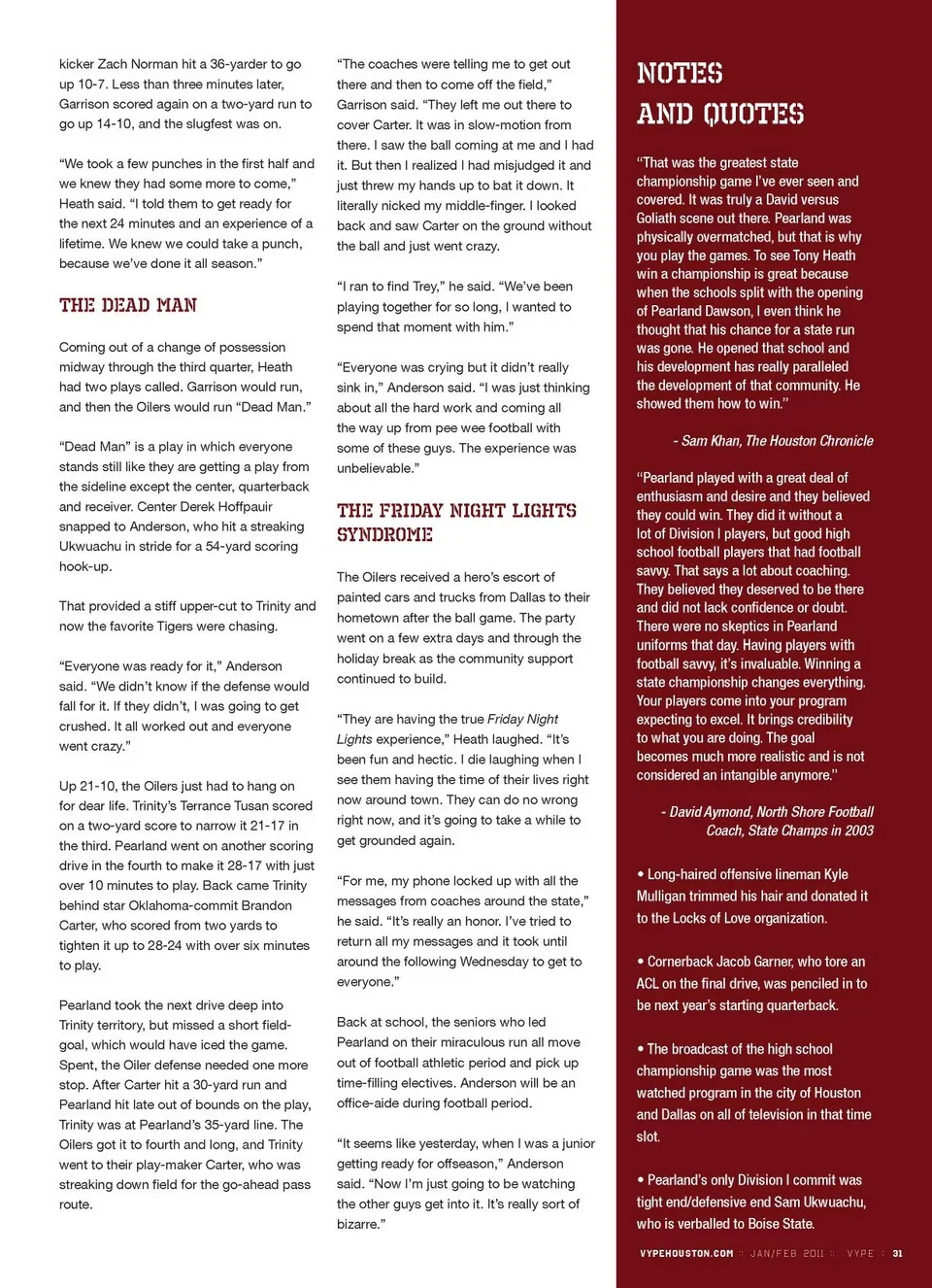 kicker Zach Norman hit a 36-yarder to go up 10-7. Less than three minutes later, Garrison scored again on a two-yard run to go up 14-10, and the slugfest was on.

"We took a few punches in the first half and we knew they had some more to come," Heath said. "I told them to get ready for the next 24 minutes and an experience of a lifetime. We knew we could take a punch, because we've done it all season."

THE DEAD MAN

Coming out of a change of possession midway through the third quarter, Heath had two plays called. Garrison would run, and then the Oilers would run "Dead Man."

"Dead Man" is a play in which everyone stands still like they are getting a play from the sideline except the center, quarterback and receiver. Center Derek Hoffpauir snapped to Anderson, who hit a streaking Ukwuachu in stride for a 54-yard scoring hook-up.

That provided a stiff upper-cut to Trinity and now the favorite Tigers were chasing.

"Everyone was ready for it," Anderson said. "We didn't know if the defense would fall for it. If they didn't, I was going to get crushed. It all worked out and everyone went crazy."

Up 21-10, the Oilers just had to hang on for dear life. Trinity's Terrance Tusan scored on a two-yard score to narrow it 21-17 in the third. Pearland went on another scoring drive in the fourth to make it 28-17 with just over 10 minutes to play. Back came Trinity behind star Oklahoma-commit Brandon Carter, who scored from two yards to tighten it up to 28-24 with over six minutes to play.

Pearland took the next drive deep into Trinity territory, but missed a short field-goal, which would have iced the game. Spent, the Oiler defense needed one more stop. After Carter hit a 30-yard run and Pearland hit late out of bounds on the play, Trinity was at Pearland's 35-yard line. The Oilers got it to fourth and long, and Trinity went to their play-maker Carter, who was streaking down field for the go-ahead pass route.

"The coaches were telling me to get out there and then to come off the field," Garrison said. "They left me out there to cover Carter. It was in slow-motion from there. I saw the ball coming at me and I had it. But then I realized I had misjudged it and just threw my hands up to bat it down. It literally nicked my middle-finger. I looked back and saw Carter on the ground without the ball and just went crazy.

"I ran to find Trey," he said. "We've been playing together for so long, I wanted to spend that moment with him."

"Everyone was crying but it didn't really sink in," Anderson said. "I was just thinking about all the hard work and coming all the way up from pee wee football with some of these guys. The experience was unbelievable."

THE FRIDAY NIGHT LIGHTS SYNDROME

The Oilers received a hero's escort of painted cars and trucks from Dallas to their hometown after the ball game. The party went on a few extra days and through the holiday break as the community support continued to build.

"They are having the true Friday Night Lights experience," Heath laughed. "It's been fun and hectic. I die laughing when I see them having the time of their lives right now around town. They can do no wrong right now, and it's going to take a while to get grounded again.

"For me, my phone locked up with all the messages from coaches around the state," he said. "It's really an honor. I've tried to return all my messages and it took until around the following Wednesday to get to everyone."

Back at school, the seniors who led Pearland on their miraculous run all move out of football athletic period and pick up time-filling electives. Anderson will be an office-aide during football period.

"It seems like yesterday, when I was a junior getting ready for offseason," Anderson said. "Now I'm just going to be watching the other guys get into it. It's really sort of bizarre."

NOTES AND QUOTES

"That was the greatest state championship game I've ever seen and covered. It was truly a David versus Goliath scene out there. Pearland was physically overmatched, but that is why you play the games. To see Tony Heath win a championship is great because when the schools split with the opening of Pearland Dawson, I even think he thought that his chance for a state run was gone. He opened that school and his development has really paralleled the development of that community. He showed them how to win."

- Sam Khan, The Houston Chronicle

"Pearland played with a great deal of enthusiasm and desire and they believed they could win. They did it without a lot of Division I players, but good high school football players that had football savvy. That says a lot about coaching. They believed they deserved to be there and did not lack confidence or doubt. There were no skeptics in Pearland uniforms that day. Having players with football savvy, it's invaluable. Winning a state championship changes everything. Your players come into your program expecting to excel. It brings credibility to what you are doing. The goal becomes much more realistic and is not considered an intangible anymore."

- David Aymond, North Shore Football Coach, State Champs in 2003

• Long-haired offensive lineman Kyle Mulligan trimmed his hair and donated it to the Locks of Love organization.

• Cornerback Jacob Garner, who tore an ACL on the final drive, was penciled in to be next year's starting quarterback.

• The broadcast of the high school championship game was the most watched program in the city of Houston and Dallas on all of television in that time slot.

• Pearland's only Division I commit was tight end/defensive end Sam Ukwuachu, who is verballed to Boise State.

VYPEHOUSTON.COM :: JAN/FEB 2011 :: VYPE :: 31